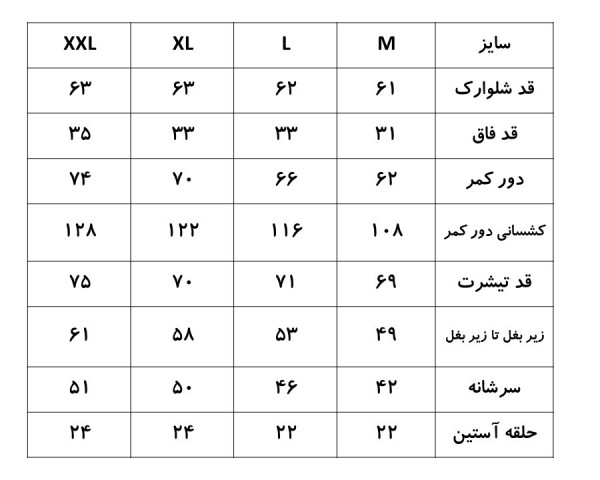 | سایز | M | L | XL | XXL |
|---|---|---|---|---|
| قد شلوارک | ۶۱ | ۶۲ | ۶۳ | ۶۳ |
| قد فاق | ۳۱ | ۳۳ | ۳۳ | ۳۵ |
| دور کمر | ۶۲ | ۶۶ | ۷۰ | ۷۴ |
| کشسانی دور کمر | ۱۰۸ | ۱۱۶ | ۱۲۲ | ۱۲۸ |
| قد تیشرت | ۶۹ | ۷۱ | ۷۰ | ۷۵ |
| زیر بغل تا زیر بغل | ۴۹ | ۵۳ | ۵۸ | ۶۱ |
| سرشانه | ۴۲ | ۴۶ | ۵۰ | ۵۱ |
| حلقه آستین | ۲۲ | ۲۲ | ۲۴ | ۲۴ |